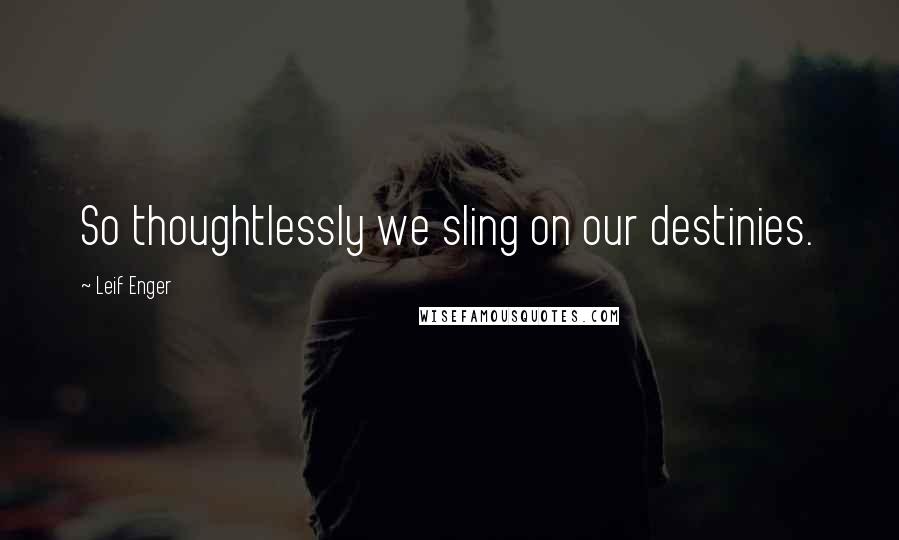 So thoughtlessly we sling on our destinies.

~ Leif Enger

WISEFAMOUSQUOTES.COM